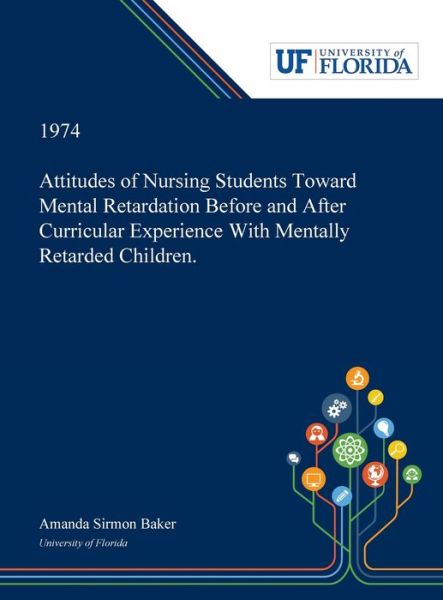 UF UNIVERSITY of FLORIDA

1974

Attitudes of Nursing Students Toward Mental Retardation Before and After Curricular Experience With Mentally Retarded Children.

Amanda Sirmon Baker
University of Florida